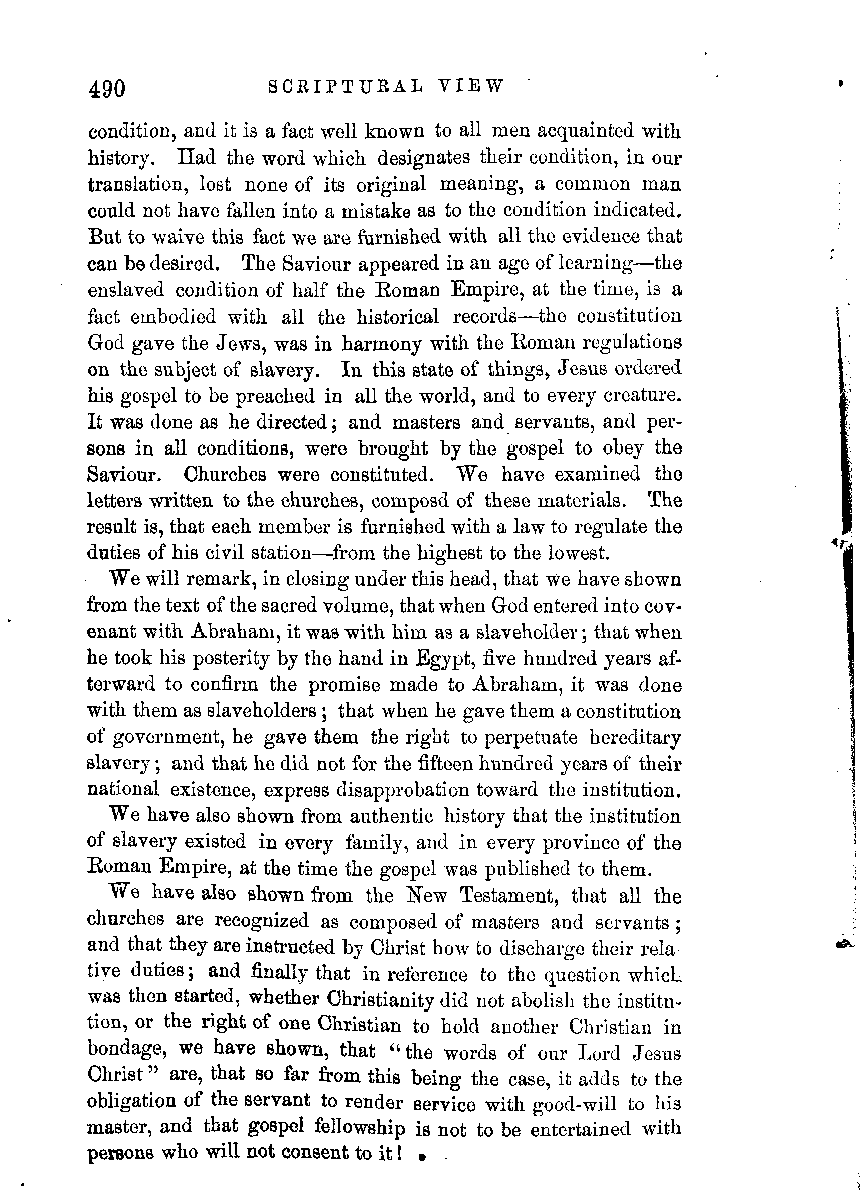 490 SCRIPTURAL VIEW

condition, and it is a fact well known to all men acquainted with history. Had the word which designates their condition, in our translation, lost none of its original meaning, a common man could not have fallen into a mistake as to the condition indicated. But to waive this fact we are furnished with all the evidence that can be desired. The Saviour appeared in an age of learning—the enslaved condition of half the Roman Empire, at the time, is a fact embodied with all the historical records—the constitution God gave the Jews, was in harmony with the Roman regulations on the subject of slavery. In this state of things, Jesus ordered his gospel to be preached in all the world, and to every creature. It was done as he directed; and masters and servants, and persons in all conditions, were brought by the gospel to obey the Saviour. Churches were constituted. We have examined the letters written to the churches, composd of these materials. The result is, that each member is furnished with a law to regulate the duties of his civil station—from the highest to the lowest.

We will remark, in closing under this head, that we have shown from the text of the sacred volume, that when God entered into covenant with Abraham, it was with him as a slaveholder; that when he took his posterity by the hand in Egypt, five hundred years afterward to confirm the promise made to Abraham, it was done with them as slaveholders; that when he gave them a constitution of government, he gave them the right to perpetuate hereditary slavery; and that he did not for the fifteen hundred years of their national existence, express disapprobation toward the institution.

We have also shown from authentic history that the institution of slavery existed in every family, and in every province of the Roman Empire, at the time the gospel was published to them.

We have also shown from the New Testament, that all the churches are recognized as composed of masters and servants; and that they are instructed by Christ how to discharge their relative duties; and finally that in reference to the question which was then started, whether Christianity did not abolish the institution, or the right of one Christian to hold another Christian in bondage, we have shown, that "the words of our Lord Jesus Christ" are, that so far from this being the case, it adds to the obligation of the servant to render service with good-will to his master, and that gospel fellowship is not to be entertained with persons who will not consent to it!